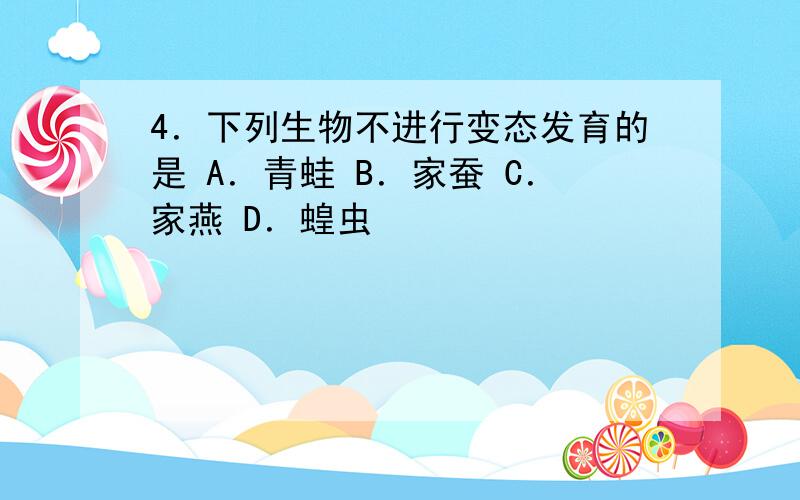 4．下列生物不进行变态发育的是 A．青蛙 B．家蚕 C．家燕 D．蝗虫